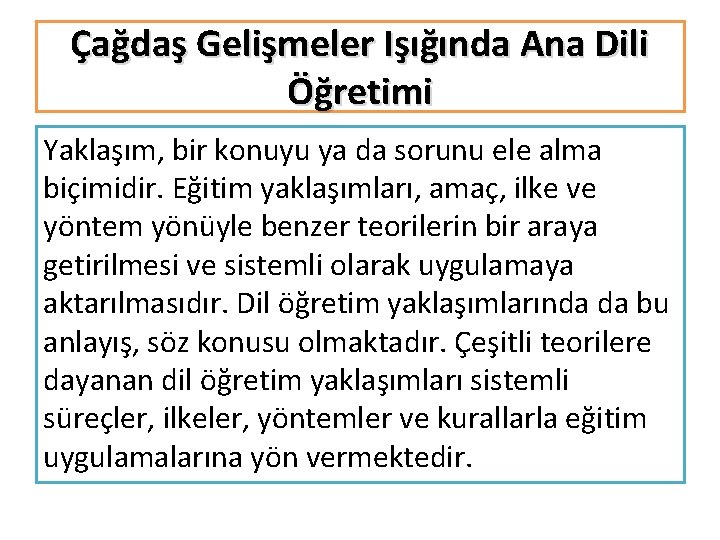 Çağdaş Gelişmeler Işığında Ana Dili Öğretimi

Yaklaşım, bir konuyu ya da sorunu ele alma biçimidir. Eğitim yaklaşımları, amaç, ilke ve yöntem yönüyle benzer teorilerin bir araya getirilmesi ve sistemli olarak uygulamaya aktarılmasıdır. Dil öğretim yaklaşımlarında da bu anlayış, söz konusu olmaktadır. Çeşitli teorilere dayanan dil öğretim yaklaşımları sistemli süreçler, ilkeler, yöntemler ve kurallarla eğitim uygulamalarına yön vermektedir.